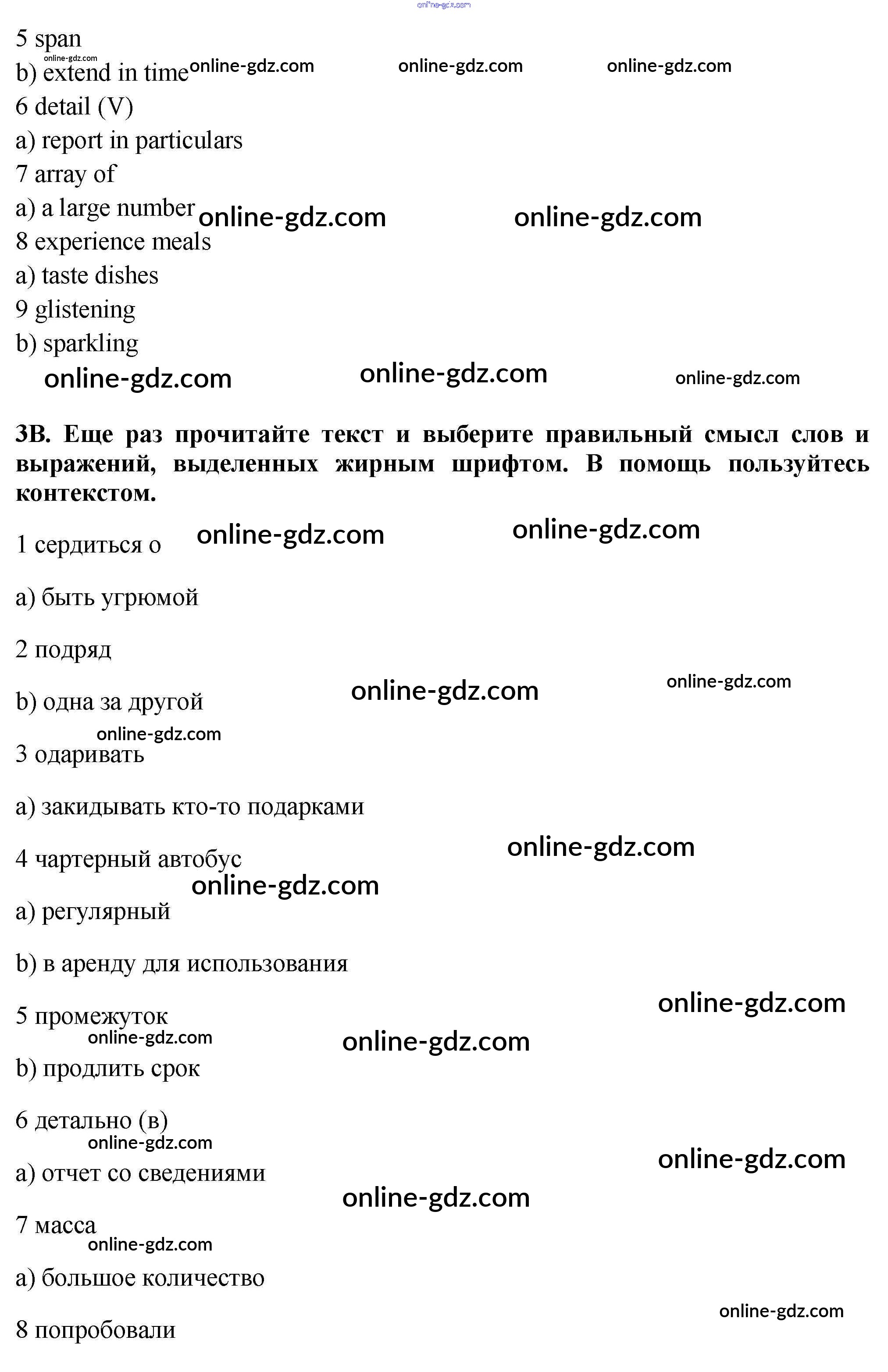 5 span
b) extend in time
6 detail (V)
a) report in particulars
7 array of
a) a large number
8 experience meals
a) taste dishes
9 glistening
b) sparkling

3B. Еще раз прочитайте текст и выберите правильный смысл слов и выражений, выделенных жирным шрифтом. В помощь пользуйтесь контекстом.

1 сердиться о

a) быть угрюмой

2 подряд

b) одна за другой

3 одаривать

a) закидывать кто-то подарками

4 чартерный автобус

a) регулярный

b) в аренду для использования

5 промежуток

b) продлить срок

6 детально (в)

a) отчет со сведениями

7 масса

a) большое количество

8 попробовали

online-gdz.com